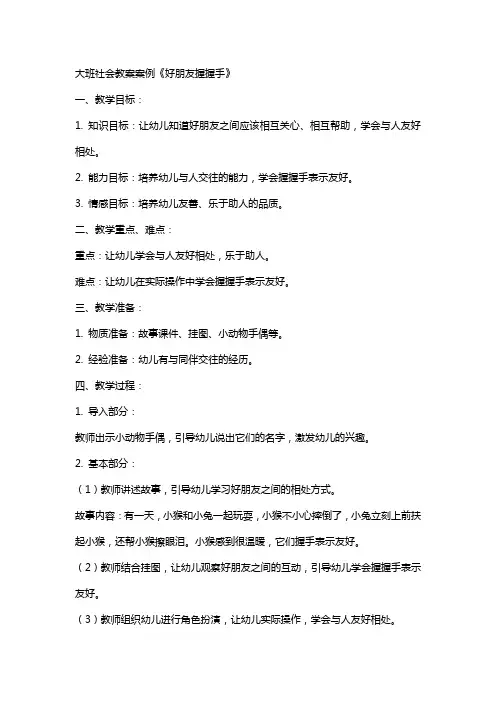 大班社会教案案例《好朋友握握手》

一、教学目标：

1. 知识目标：让幼儿知道好朋友之间应该相互关心、相互帮助，学会与人友好相处。

2. 能力目标：培养幼儿与人交往的能力，学会握握手表示友好。

3. 情感目标：培养幼儿友善、乐于助人的品质。

二、教学重点、难点：

重点：让幼儿学会与人友好相处，乐于助人。

难点：让幼儿在实际操作中学会握握手表示友好。

三、教学准备：

1. 物质准备：故事课件、挂图、小动物手偶等。

2. 经验准备：幼儿有与同伴交往的经历。

四、教学过程：

1. 导入部分：

教师出示小动物手偶，引导幼儿说出它们的名字，激发幼儿的兴趣。

2. 基本部分：

（1）教师讲述故事，引导幼儿学习好朋友之间的相处方式。

故事内容：有一天，小猴和小兔一起玩耍，小猴不小心摔倒了，小兔立刻上前扶起小猴，还帮小猴擦眼泪。小猴感到很温暖，它们握手表示友好。

（2）教师结合挂图，让幼儿观察好朋友之间的互动，引导幼儿学会握握手表示友好。

（3）教师组织幼儿进行角色扮演，让幼儿实际操作，学会与人友好相处。